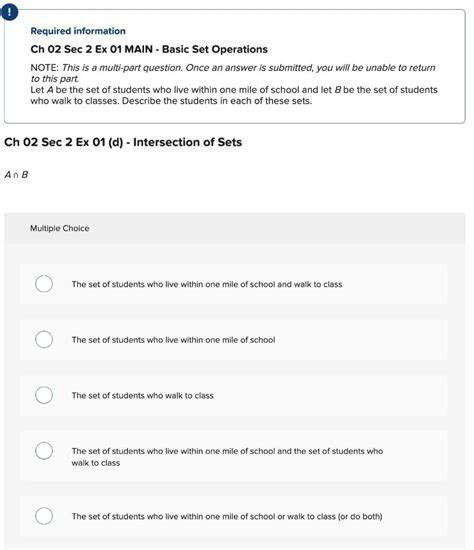 !

Required information

Ch 02 Sec 2 Ex 01 MAIN - Basic Set Operations

NOTE: This is a multi-part question. Once an answer is submitted, you will be unable to return to this part.
Let $A$ be the set of students who live within one mile of school and let $B$ be the set of students who walk to classes. Describe the students in each of these sets.

Ch 02 Sec 2 Ex 01 (d) - Intersection of Sets

$A \cap B$

Multiple Choice

The set of students who live within one mile of school and walk to class

The set of students who live within one mile of school

The set of students who walk to class

The set of students who live within one mile of school and the set of students who walk to class

The set of students who live within one mile of school or walk to class (or do both)